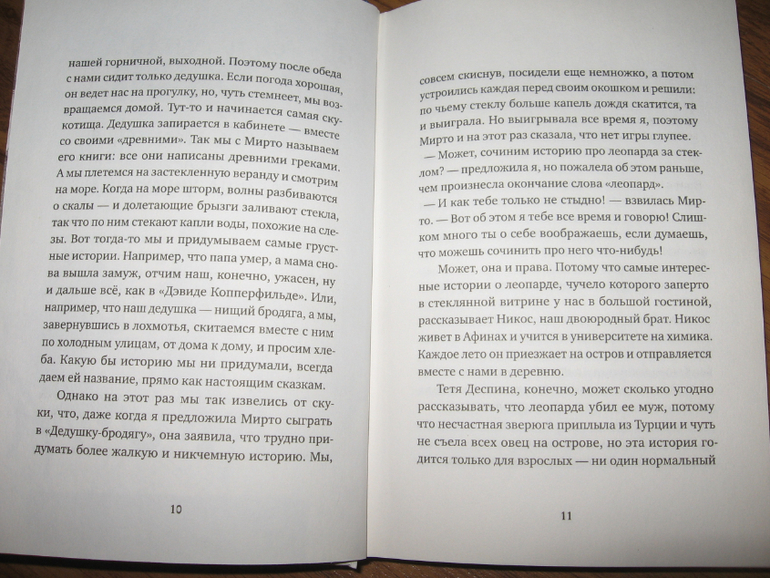 нашей горничной, выходной. Поэтому после обеда с нами сидит только дедушка. Если погода хорошая, он ведет нас на прогулку, но, чуть стемнеет, мы возвращаемся домой. Тут-то и начинается самая скукотища. Дедушка запирается в кабинете — вместе со своими «древними». Так мы с Мирто называем его книги: все они написаны древними греками. А мы плетемся на застекленную веранду и смотрим на море. Когда на море шторм, волны разбиваются о скалы — и долетающие брызги заливают стекла, так что по ним стекают капли воды, похожие на слезы. Вот тогда-то мы и придумываем самые грустные истории. Например, что папа умер, а мама снова вышла замуж, отчим наш, конечно, ужасен, ну и дальше всё, как в «Дэвиде Копперфильде». Или, например, что наш дедушка — нищий бродяга, а мы, завернувшись в лохмотья, скитаемся вместе с ним по холодным улицам, от дома к дому, и просим хлеба. Какую бы историю мы ни придумали, всегда даем ей название, прямо как настоящим сказкам.

Однако на этот раз мы так извелись от скуки, что, даже когда я предложила Мирто сыграть в «Дедушку-бродягу», она заявила, что трудно придумать более жалкую и никчемную историю. Мы,

10

совсем скиснув, посидели еще немножко, а потом устроились каждая перед своим окошком и решили: по чьему стеклу больше капель дождя скатится, та и выиграла. Но выигрывала все время я, поэтому Мирто и на этот раз сказала, что нет игры глупее.

— Может, сочиним историю про леопарда за стеклом? — предложила я, но пожалела об этом раньше, чем произнесла окончание слова «леопард».

— И как тебе только не стыдно! — взвилась Мирто. — Вот об этом я тебе все время и говорю! Слишком много ты о себе воображаешь, если думаешь, что можешь сочинить про него что-нибудь!

Может, она и права. Потому что самые интересные истории о леопарде, чучело которого заперто в стеклянной витрине у нас в большой гостиной, рассказывает Никос, наш двоюродный брат. Никос живет в Афинах и учится в университете на химика. Каждое лето он приезжает на остров и отправляется вместе с нами в деревню.

Тетя Деспина, конечно, может сколько угодно рассказывать, что леопарда убил ее муж, потому что несчастная зверюга приплыла из Турции и чуть не съела всех овец на острове, но эта история годится только для взрослых — ни один нормальный

11